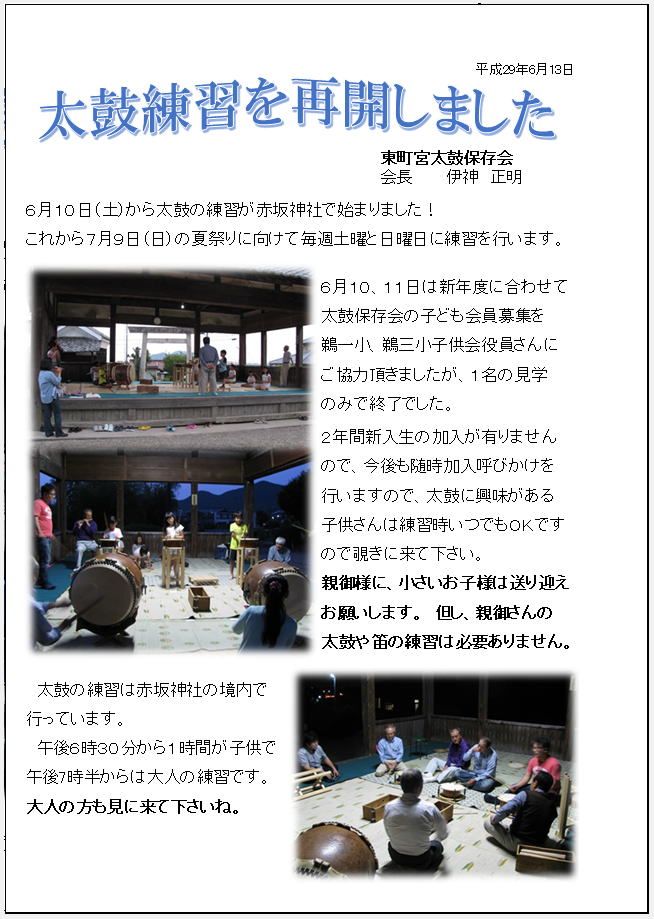 平成29年6月13日

太鼓練習を再開しました

東町宮太鼓保存会
会長　伊神　正明

6月10日(土)から太鼓の練習が赤坂神社で始まりました！
これから7月9日(日)の夏祭りに向けて毎週土曜と日曜日に練習を行います。

6月10、11日は新年度に合わせて太鼓保存会の子ども会員募集を鵜一小、鵜三小子供会役員さんにご協力頂きましたが、1名の見学のみで終了でした。

2年間新入生の加入が有りませんので、今後も随時加入呼びかけを行いますので、太鼓に興味がある子供さんは練習時いつでもOKですので覗きに来て下さい。
親御様に、小さいお子様は送り迎えお願いします。 但し、親御さんの太鼓や笛の練習は必要ありません。

太鼓の練習は赤坂神社の境内で行っています。
午後6時30分から1時間が子供で午後7時半からは大人の練習です。
大人の方も見に来て下さいね。